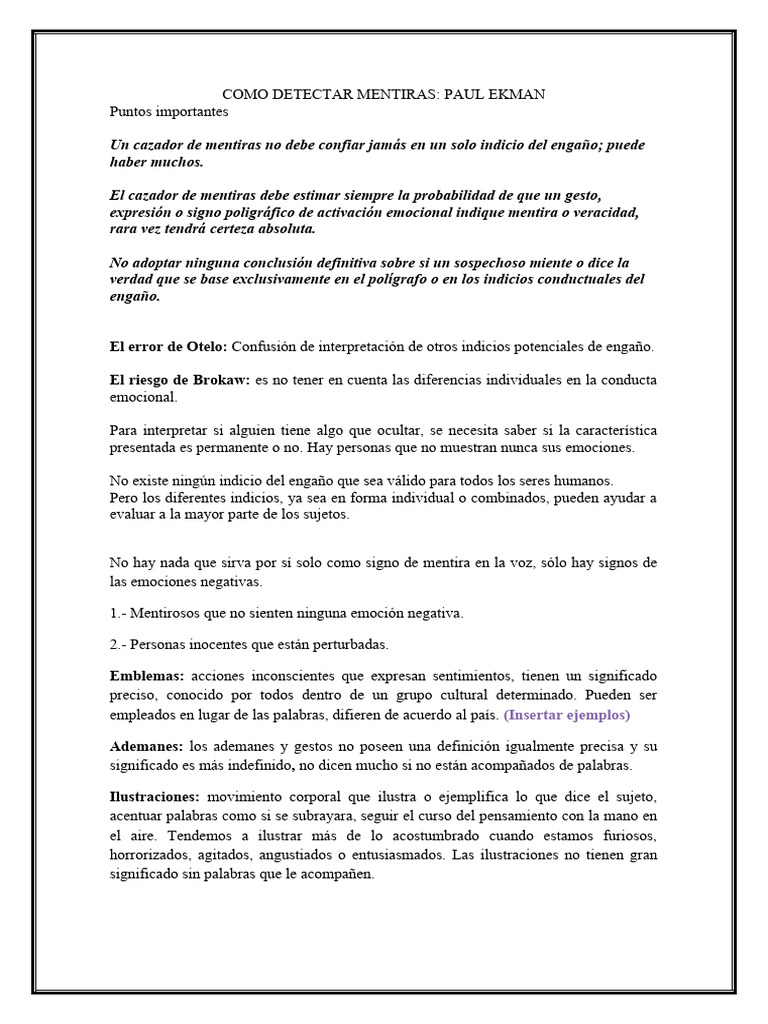 COMO DETECTAR MENTIRAS: PAUL EKMAN
Puntos importantes

Un cazador de mentiras no debe confiar jamás en un solo indicio del engaño; puede haber muchos.

El cazador de mentiras debe estimar siempre la probabilidad de que un gesto, expresión o signo poligráfico de activación emocional indique mentira o veracidad, rara vez tendrá certeza absoluta.

No adoptar ninguna conclusión definitiva sobre si un sospechoso miente o dice la verdad que se base exclusivamente en el polígrafo o en los indicios conductuales del engaño.

El error de Otelo: Confusión de interpretación de otros indicios potenciales de engaño.

El riesgo de Brokaw: es no tener en cuenta las diferencias individuales en la conducta emocional.

Para interpretar si alguien tiene algo que ocultar, se necesita saber si la característica presentada es permanente o no. Hay personas que no muestran nunca sus emociones.

No existe ningún indicio del engaño que sea válido para todos los seres humanos.
Pero los diferentes indicios, ya sea en forma individual o combinados, pueden ayudar a evaluar a la mayor parte de los sujetos.

No hay nada que sirva por sí solo como signo de mentira en la voz, sólo hay signos de las emociones negativas.

1.- Mentirosos que no sienten ninguna emoción negativa.

2.- Personas inocentes que están perturbadas.

Emblemas: acciones inconscientes que expresan sentimientos, tienen un significado preciso, conocido por todos dentro de un grupo cultural determinado. Pueden ser empleados en lugar de las palabras, difieren de acuerdo al país. (Insertar ejemplos)

Ademanes: los ademanes y gestos no poseen una definición igualmente precisa y su significado es más indefinido, no dicen mucho si no están acompañados de palabras.

Ilustraciones: movimiento corporal que ilustra o ejemplifica lo que dice el sujeto, acentuar palabras como si se subrayara, seguir el curso del pensamiento con la mano en el aire. Tendemos a ilustrar más de lo acostumbrado cuando estamos furiosos, horrorizados, agitados, angustiados o entusiasmados. Las ilustraciones no tienen gran significado sin palabras que le acompañen.